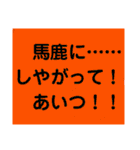 馬鹿に……
しやがって！
あいつ！！